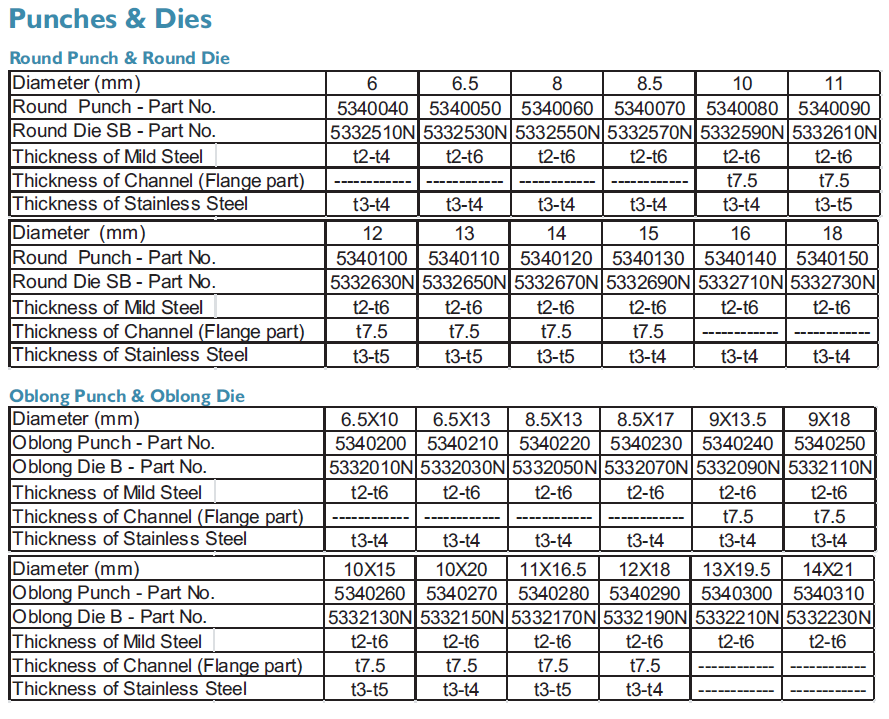 Punches & Dies

Round Punch & Round Die

| Diameter (mm) | 6 | 6.5 | 8 | 8.5 | 10 | 11 |
|---|---|---|---|---|---|---|
| Round Punch - Part No. | 5340040 | 5340050 | 5340060 | 5340070 | 5340080 | 5340090 |
| Round Die SB - Part No. | 5332510N | 5332530N | 5332550N | 5332570N | 5332590N | 5332610N |
| Thickness of Mild Steel | t2-t4 | t2-t6 | t2-t6 | t2-t6 | t2-t6 | t2-t6 |
| Thickness of Channel (Flange part) | ------------ | ------------ | ------------ | ------------ | t7.5 | t7.5 |
| Thickness of Stainless Steel | t3-t4 | t3-t4 | t3-t4 | t3-t4 | t3-t4 | t3-t5 |

| Diameter (mm) | 12 | 13 | 14 | 15 | 16 | 18 |
|---|---|---|---|---|---|---|
| Round Punch - Part No. | 5340100 | 5340110 | 5340120 | 5340130 | 5340140 | 5340150 |
| Round Die SB - Part No. | 5332630N | 5332650N | 5332670N | 5332690N | 5332710N | 5332730N |
| Thickness of Mild Steel | t2-t6 | t2-t6 | t2-t6 | t2-t6 | t2-t6 | t2-t6 |
| Thickness of Channel (Flange part) | t7.5 | t7.5 | t7.5 | t7.5 | ------------ | ------------ |
| Thickness of Stainless Steel | t3-t5 | t3-t5 | t3-t5 | t3-t4 | t3-t4 | t3-t4 |

Oblong Punch & Oblong Die

| Diameter (mm) | 6.5X10 | 6.5X13 | 8.5X13 | 8.5X17 | 9X13.5 | 9X18 |
|---|---|---|---|---|---|---|
| Oblong Punch - Part No. | 5340200 | 5340210 | 5340220 | 5340230 | 5340240 | 5340250 |
| Oblong Die B - Part No. | 5332010N | 5332030N | 5332050N | 5332070N | 5332090N | 5332110N |
| Thickness of Mild Steel | t2-t6 | t2-t6 | t2-t6 | t2-t6 | t2-t6 | t2-t6 |
| Thickness of Channel (Flange part) | ------------ | ------------ | ------------ | ------------ | t7.5 | t7.5 |
| Thickness of Stainless Steel | t3-t4 | t3-t4 | t3-t4 | t3-t4 | t3-t4 | t3-t4 |

| Diameter (mm) | 10X15 | 10X20 | 11X16.5 | 12X18 | 13X19.5 | 14X21 |
|---|---|---|---|---|---|---|
| Oblong Punch - Part No. | 5340260 | 5340270 | 5340280 | 5340290 | 5340300 | 5340310 |
| Oblong Die B - Part No. | 5332130N | 5332150N | 5332170N | 5332190N | 5332210N | 5332230N |
| Thickness of Mild Steel | t2-t6 | t2-t6 | t2-t6 | t2-t6 | t2-t6 | t2-t6 |
| Thickness of Channel (Flange part) | t7.5 | t7.5 | t7.5 | t7.5 | ------------ | ------------ |
| Thickness of Stainless Steel | t3-t5 | t3-t4 | t3-t5 | t3-t4 | ------------ | ------------ |